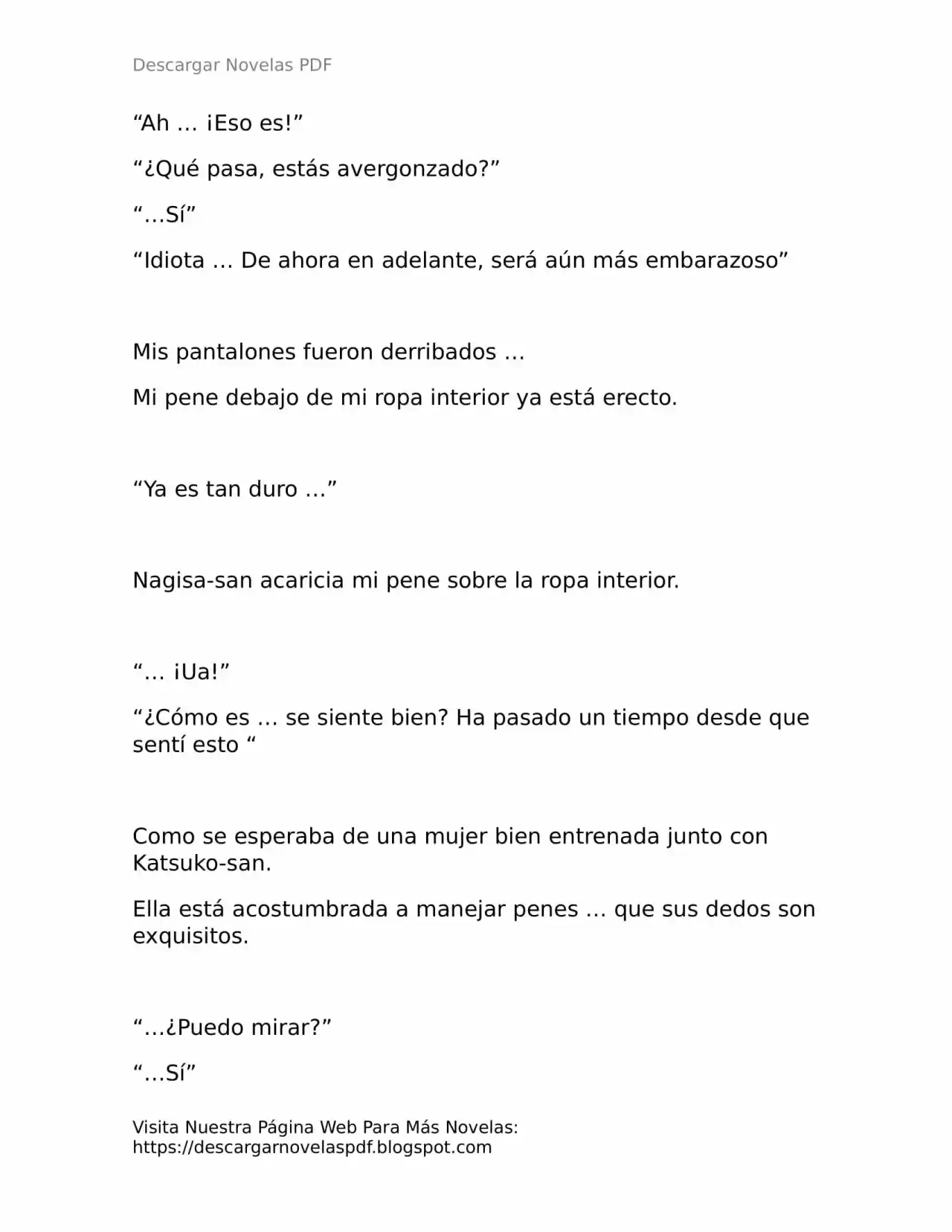 Descargar Novelas PDF

“Ah … ¡Eso es!”

“¿Qué pasa, estás avergonzado?”

“…Sí”

“Idiota … De ahora en adelante, será aún más embarazoso”

Mis pantalones fueron derribados …

Mi pene debajo de mi ropa interior ya está erecto.

“Ya es tan duro …”

Nagisa-san acaricia mi pene sobre la ropa interior.

“… ¡Ua!”

“¿Cómo es … se siente bien? Ha pasado un tiempo desde que sentí esto “

Como se esperaba de una mujer bien entrenada junto con Katsuko-san.

Ella está acostumbrada a manejar penes … que sus dedos son exquisitos.

“…¿Puedo mirar?”

“…Sí”

Visita Nuestra Página Web Para Más Novelas: https://descargarnovelaspdf.blogspot.com